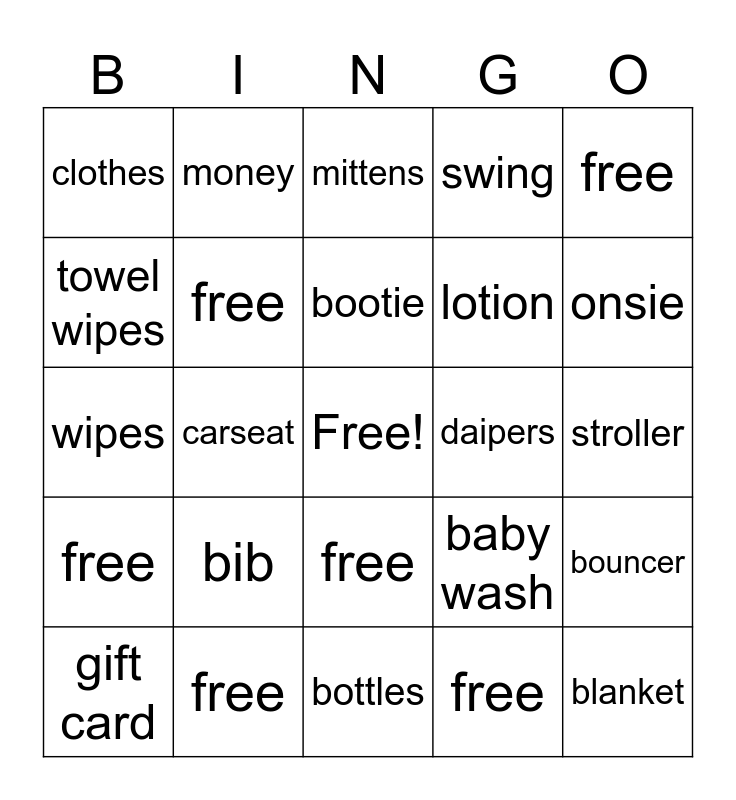 | B | I | N | G | O |
|---|---|---|---|---|
| clothes | money | mittens | swing | free |
| towel wipes | free | bootie | lotion | onsie |
| wipes | carseat | Free! | daipers | stroller |
| free | bib | free | baby wash | bouncer |
| gift card | free | bottles | free | blanket |